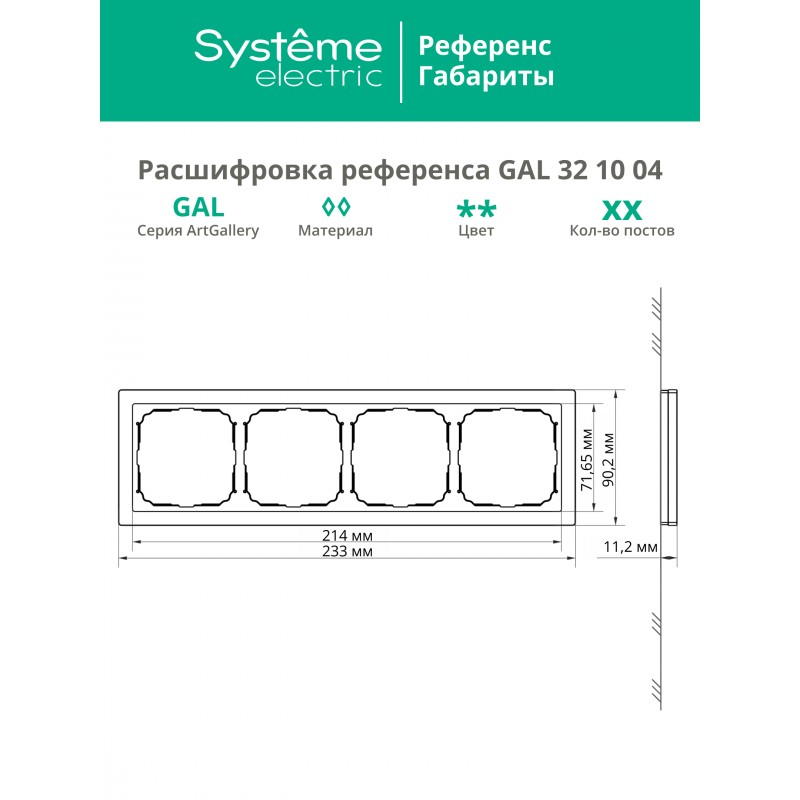 Systême electric

Референс Габариты

Расшифровка референса GAL 32 10 04

GAL
Серия ArtGallery

◊◊
Материал

**
Цвет

XX
Кол-во постов

71,65 мм

90,2 мм

214 мм

233 мм

11,2 мм